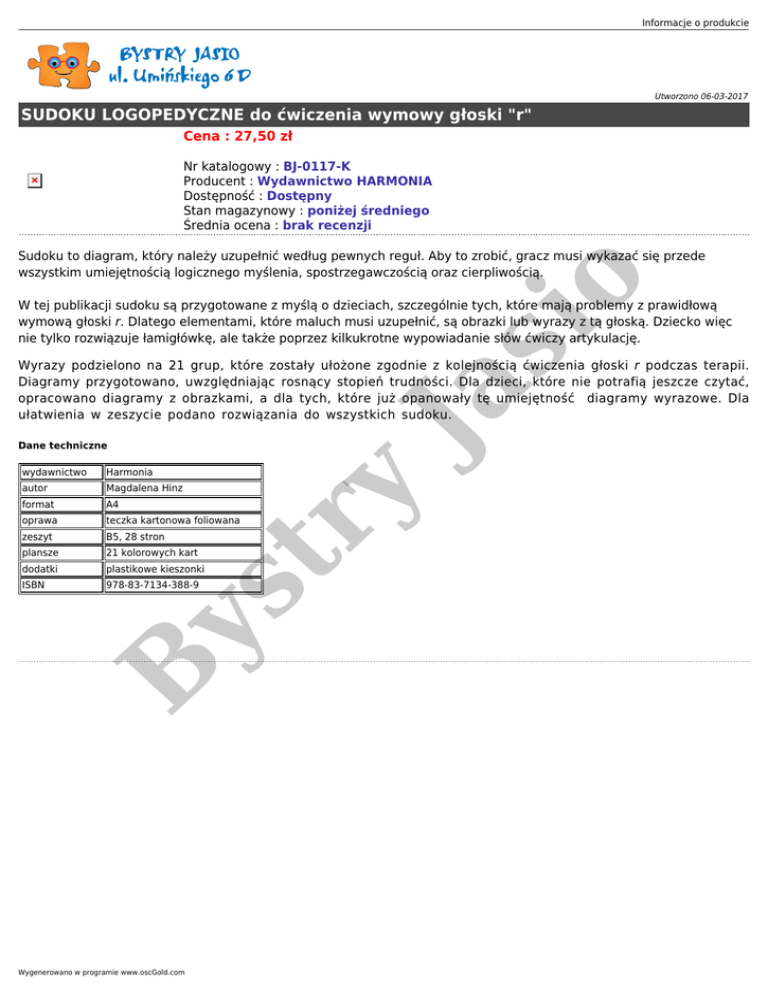 Informacje o produkcie

BYSTRY JASIO
ul. Umińskiego 6 D

Utworzono 06-03-2017

SUDOKU LOGOPEDYCZNE do ćwiczenia wymowy głoski "r"

Cena : 27,50 zł

Nr katalogowy : BJ-0117-K
Producent : Wydawnictwo HARMONIA
Dostępność : Dostępny
Stan magazynowy : poniżej średniego
Średnia ocena : brak recenzji

Sudoku to diagram, który należy uzupełnić według pewnych reguł. Aby to zrobić, gracz musi wykazać się przede wszystkim umiejętnością logicznego myślenia, spostrzegawczością oraz cierpliwością.

W tej publikacji sudoku są przygotowane z myślą o dzieciach, szczególnie tych, które mają problemy z prawidłową wymową głoski r. Dlatego elementami, które maluch musi uzupełnić, są obrazki lub wyrazy z tą głoską. Dziecko więc nie tylko rozwiązuje łamigłówkę, ale także poprzez kilkukrotne wypowiadanie słów ćwiczy artykulację.

Wyrazy podzielono na 21 grup, które zostały ułożone zgodnie z kolejnością ćwiczenia głoski r podczas terapii. Diagramy przygotowano, uwzględniając rosnący stopień trudności. Dla dzieci, które nie potrafią jeszcze czytać, opracowano diagramy z obrazkami, a dla tych, które już opanowały tę umiejętność diagramy wyrazowe. Dla ułatwienia w zeszycie podano rozwiązania do wszystkich sudoku.

Dane techniczne

| wydawnictwo | Harmonia |
|---|---|
| autor | Magdalena Hinz |
| format | A4 |
| oprawa | teczka kartonowa foliowana |
| zeszyt | B5, 28 stron |
| plansze | 21 kolorowych kart |
| dodatki | plastikowe kieszonki |
| ISBN | 978-83-7134-388-9 |

Bystry Jasio

Wygenerowano w programie www.oscGold.com